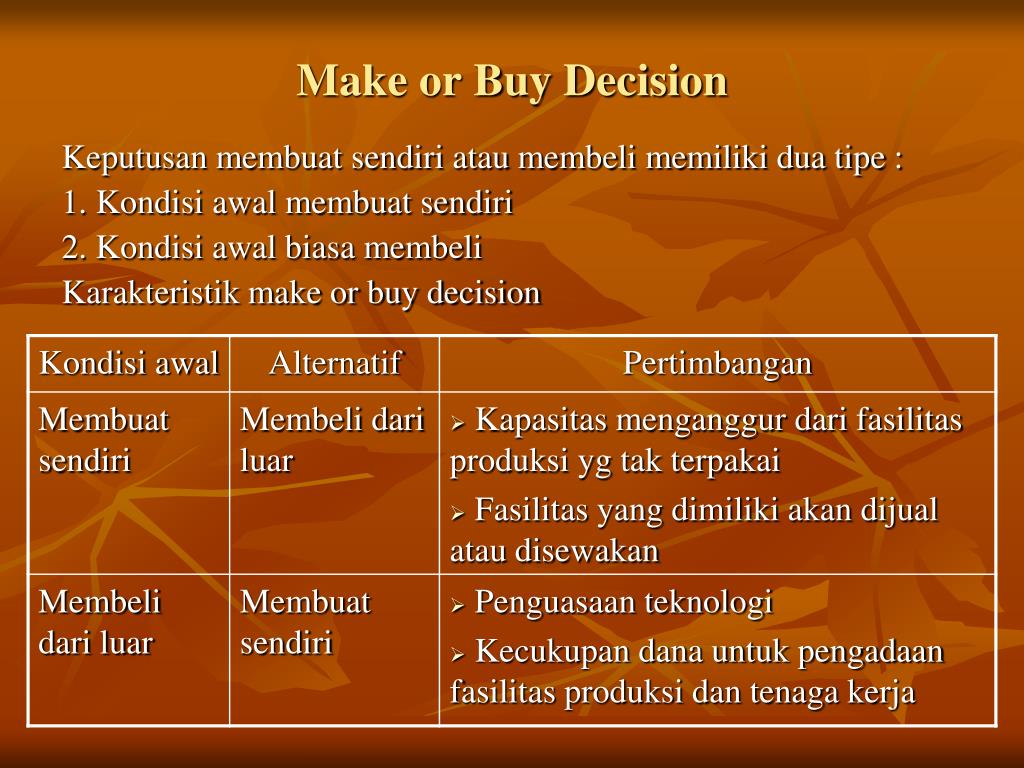 Make or Buy Decision

Keputusan membuat sendiri atau membeli memiliki dua tipe :

1. Kondisi awal membuat sendiri

2. Kondisi awal biasa membeli

Karakteristik make or buy decision

| Kondisi awal | Alternatif | Pertimbangan |
|---|---|---|
| Membuat sendiri | Membeli dari luar | ➢ Kapasitas menganggur dari fasilitas produksi yg tak terpakai ➢ Fasilitas yang dimiliki akan dijual atau disewakan |
| Membeli dari luar | Membuat sendiri | ➢ Penguasaan teknologi ➢ Kecukupan dana untuk pengadaan fasilitas produksi dan tenaga kerja |